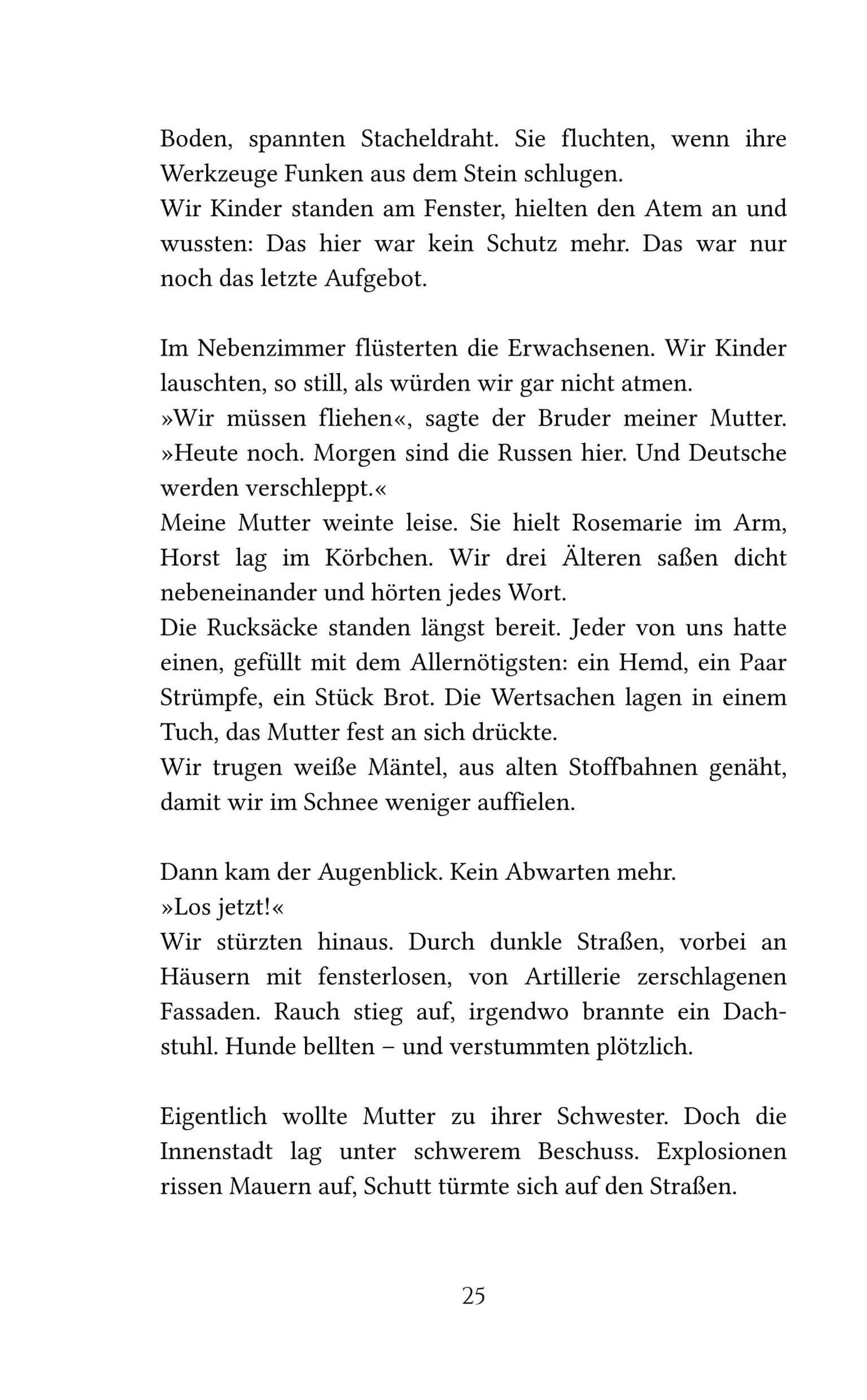 Boden, spannten Stacheldraht. Sie fluchten, wenn ihre Werkzeuge Funken aus dem Stein schlugen.
Wir Kinder standen am Fenster, hielten den Atem an und wussten: Das hier war kein Schutz mehr. Das war nur noch das letzte Aufgebot.

Im Nebenzimmer flüsterten die Erwachsenen. Wir Kinder lauschten, so still, als würden wir gar nicht atmen.
»Wir müssen fliehen«, sagte der Bruder meiner Mutter. »Heute noch. Morgen sind die Russen hier. Und Deutsche werden verschleppt.«
Meine Mutter weinte leise. Sie hielt Rosemarie im Arm, Horst lag im Körbchen. Wir drei Älteren saßen dicht nebeneinander und hörten jedes Wort.
Die Rucksäcke standen längst bereit. Jeder von uns hatte einen, gefüllt mit dem Allernötigsten: ein Hemd, ein Paar Strümpfe, ein Stück Brot. Die Wertsachen lagen in einem Tuch, das Mutter fest an sich drückte.
Wir trugen weiße Mäntel, aus alten Stoffbahnen genäht, damit wir im Schnee weniger auffielen.

Dann kam der Augenblick. Kein Abwarten mehr.
»Los jetzt!«
Wir stürzten hinaus. Durch dunkle Straßen, vorbei an Häusern mit fensterlosen, von Artillerie zerschlagenen Fassaden. Rauch stieg auf, irgendwo brannte ein Dachstuhl. Hunde bellten – und verstummten plötzlich.

Eigentlich wollte Mutter zu ihrer Schwester. Doch die Innenstadt lag unter schwerem Beschuss. Explosionen rissen Mauern auf, Schutt türmte sich auf den Straßen.

25